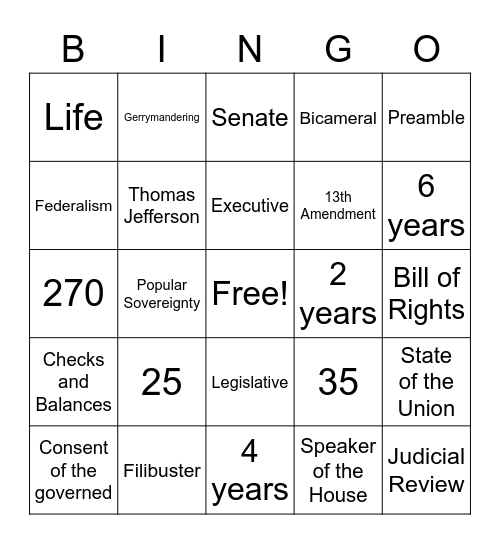 | B | I | N | G | O |
|---|---|---|---|---|
| Life | Gerrymandering | Senate | Bicameral | Preamble |
| Federalism | Thomas Jefferson | Executive | 13th Amendment | 6 years |
| 270 | Popular Sovereignty | Free! | 2 years | Bill of Rights |
| Checks and Balances | 25 | Legislative | 35 | State of the Union |
| Consent of the governed | Filibuster | 4 years | Speaker of the House | Judicial Review |